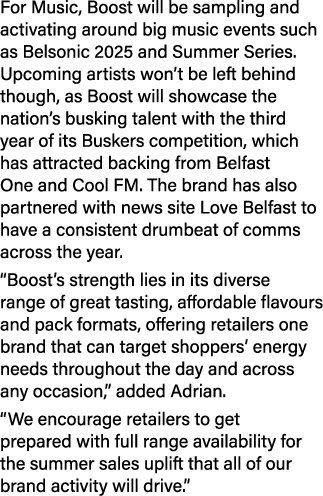 For Music, Boost will be sampling and activating around big music events such as Belsonic 2025 and Summer Series. Upcoming artists won’t be left behind though, as Boost will showcase the nation’s busking talent with the third year of its Buskers competition, which has attracted backing from Belfast One and Cool FM. The brand has also partnered with news site Love Belfast to have a consistent drumbeat of comms across the year.

“Boost’s strength lies in its diverse range of great tasting, affordable flavours and pack formats, offering retailers one brand that can target shoppers’ energy needs throughout the day and across any occasion,” added Adrian.

“We encourage retailers to get prepared with full range availability for the summer sales uplift that all of our brand activity will drive.”